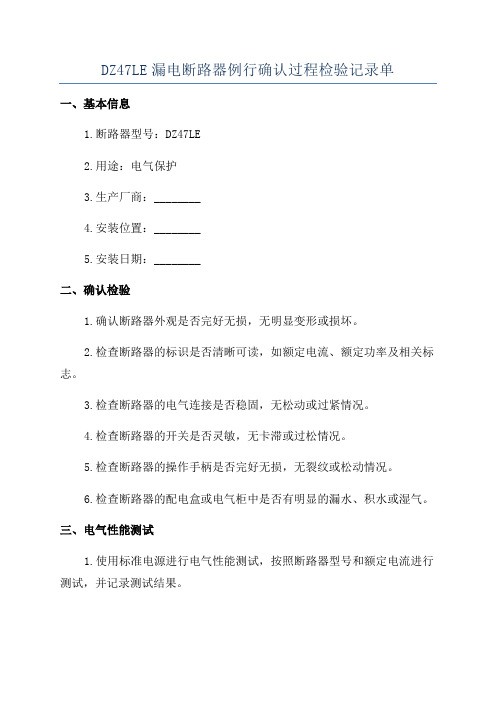 DZ47LE 漏电断路器例行确认过程检验记录单

一、基本信息

1.断路器型号：DZ47LE

2.用途：电气保护

3.生产厂商：________

4.安装位置：________

5.安装日期：________

二、确认检验

1.确认断路器外观是否完好无损，无明显变形或损坏。

2.检查断路器的标识是否清晰可读，如额定电流、额定功率及相关标志。

3.检查断路器的电气连接是否稳固，无松动或过紧情况。

4.检查断路器的开关是否灵敏，无卡滞或过松情况。

5.检查断路器的操作手柄是否完好无损，无裂纹或松动情况。

6.检查断路器的配电盒或电气柜中是否有明显的漏水、积水或湿气。

三、电气性能测试

1.使用标准电源进行电气性能测试，按照断路器型号和额定电流进行测试，并记录测试结果。